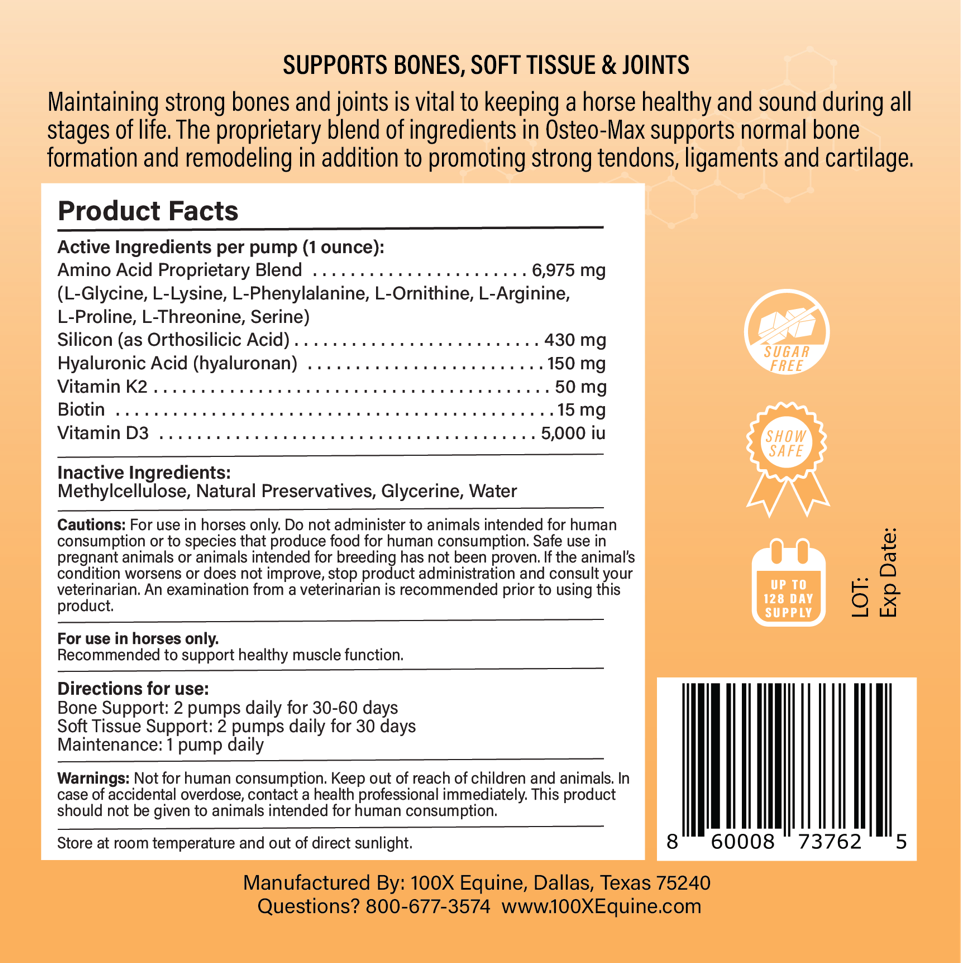 SUPPORTS BONES, SOFT TISSUE & JOINTS

Maintaining strong bones and joints is vital to keeping a horse healthy and sound during all stages of life. The proprietary blend of ingredients in Osteo-Max supports normal bone formation and remodeling in addition to promoting strong tendons, ligaments and cartilage.

Product Facts

Active Ingredients per pump (1 ounce):
Amino Acid Proprietary Blend 6,975 mg
(L-Glycine, L-Lysine, L-Phenylalanine, L-Ornithine, L-Arginine, L-Proline, L-Threonine, Serine)
Silicon (as Orthosilicic Acid) 430 mg
Hyaluronic Acid (hyaluronan) 150 mg
Vitamin K2 50 mg
Biotin 15 mg
Vitamin D3 5,000 iu

Inactive Ingredients:
Methylcellulose, Natural Preservatives, Glycerine, Water

Cautions: For use in horses only. Do not administer to animals intended for human consumption or to species that produce food for human consumption. Safe use in pregnant animals or animals intended for breeding has not been proven. If the animal's condition worsens or does not improve, stop product administration and consult your veterinarian. An examination from a veterinarian is recommended prior to using this product.

For use in horses only.
Recommended to support healthy muscle function.

Directions for use:
Bone Support: 2 pumps daily for 30-60 days
Soft Tissue Support: 2 pumps daily for 30 days
Maintenance: 1 pump daily

Warnings: Not for human consumption. Keep out of reach of children and animals. In case of accidental overdose, contact a health professional immediately. This product should not be given to animals intended for human consumption.

Store at room temperature and out of direct sunlight.

SUGAR FREE

SHOW SAFE

UP TO 128 DAY SUPPLY

LOT:
Exp Date:

8 60008 73762 5

Manufactured By: 100X Equine, Dallas, Texas 75240
Questions? 800-677-3574 www.100XEquine.com